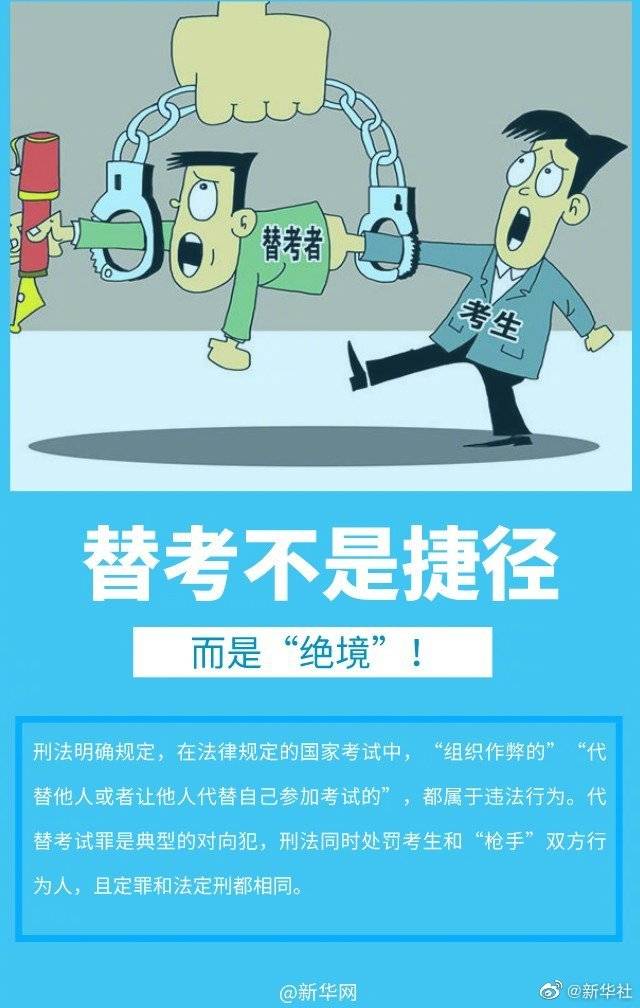 替考者

考生

替考不是捷径

而是“绝境”！

刑法明确规定，在法律规定的国家考试中，“组织作弊的”“代替他人或者让他人代替自己参加考试的”，都属于违法行为。代替考试罪是典型的对向犯，刑法同时处罚考生和“枪手”双方行为人，且定罪和法定刑都相同。

@新华网

@新华社